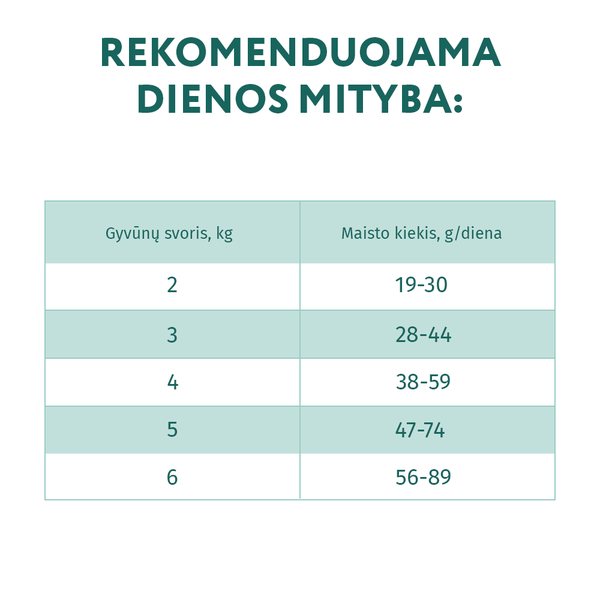 REKOMENDUOJAMA DIENOS MITYBA:

| Gyvūnų svoris, kg | Maisto kiekis, g/diena |
|---|---|
| 2 | 19-30 |
| 3 | 28-44 |
| 4 | 38-59 |
| 5 | 47-74 |
| 6 | 56-89 |